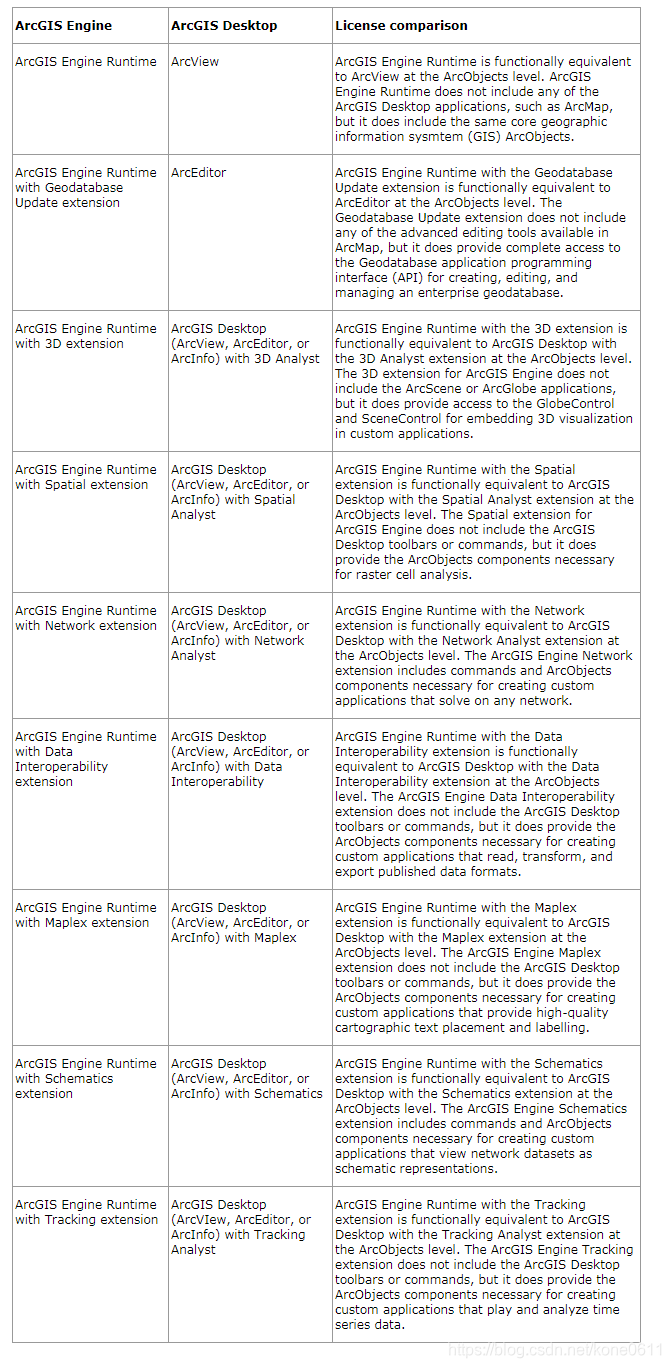 | ArcGIS Engine | ArcGIS Desktop | License comparison |
|---|---|---|
| ArcGIS Engine Runtime | ArcView | ArcGIS Engine Runtime is functionally equivalent to ArcView at the ArcObjects level. ArcGIS Engine Runtime does not include any of the ArcGIS Desktop applications, such as ArcMap, but it does include the same core geographic information sysmtem (GIS) ArcObjects. |
| ArcGIS Engine Runtime with Geodatabase Update extension | ArcEditor | ArcGIS Engine Runtime with the Geodatabase Update extension is functionally equivalent to ArcEditor at the ArcObjects level. The Geodatabase Update extension does not include any of the advanced editing tools available in ArcMap, but it does provide complete access to the Geodatabase application programming interface (API) for creating, editing, and managing an enterprise geodatabase. |
| ArcGIS Engine Runtime with 3D extension | ArcGIS Desktop (ArcView, ArcEditor, or ArcInfo) with 3D Analyst | ArcGIS Engine Runtime with the 3D extension is functionally equivalent to ArcGIS Desktop with the 3D Analyst extension at the ArcObjects level. The 3D extension for ArcGIS Engine does not include the ArcScene or ArcGlobe applications, but it does provide access to the GlobeControl and SceneControl for embedding 3D visualization in custom applications. |
| ArcGIS Engine Runtime with Spatial extension | ArcGIS Desktop (ArcView, ArcEditor, or ArcInfo) with Spatial Analyst | ArcGIS Engine Runtime with the Spatial extension is functionally equivalent to ArcGIS Desktop with the Spatial Analyst extension at the ArcObjects level. The Spatial extension for ArcGIS Engine does not include the ArcGIS Desktop toolbars or commands, but it does provide the ArcObjects components necessary for raster cell analysis. |
| ArcGIS Engine Runtime with Network extension | ArcGIS Desktop (ArcView, ArcEditor, or ArcInfo) with Network Analyst | ArcGIS Engine Runtime with the Network extension is functionally equivalent to ArcGIS Desktop with the Network Analyst extension at the ArcObjects level. The ArcGIS Engine Network extension includes commands and ArcObjects components necessary for creating custom applications that solve on any network. |
| ArcGIS Engine Runtime with Data Interoperability extension | ArcGIS Desktop (ArcView, ArcEditor, or ArcInfo) with Data Interoperability | ArcGIS Engine Runtime with the Data Interoperability extension is functionally equivalent to ArcGIS Desktop with the Data Interoperability extension at the ArcObjects level. The ArcGIS Engine Data Interoperability extension does not include the ArcGIS Desktop toolbars or commands, but it does provide the ArcObjects components necessary for creating custom applications that read, transform, and export published data formats. |
| ArcGIS Engine Runtime with Maplex extension | ArcGIS Desktop (ArcView, ArcEditor, or ArcInfo) with Maplex | ArcGIS Engine Runtime with the Maplex extension is functionally equivalent to ArcGIS Desktop with the Maplex extension at the ArcObjects level. The ArcGIS Engine Maplex extension does not include the ArcGIS Desktop toolbars or commands, but it does provide the ArcObjects components necessary for creating custom applications that provide high-quality cartographic text placement and labelling. |
| ArcGIS Engine Runtime with Schematics extension | ArcGIS Desktop (ArcView, ArcEditor, or ArcInfo) with Schematics | ArcGIS Engine Runtime with the Schematics extension is functionally equivalent to ArcGIS Desktop with the Schematics extension at the ArcObjects level. The ArcGIS Engine Schematics extension includes commands and ArcObjects components necessary for creating custom applications that view network datasets as schematic representations. |
| ArcGIS Engine Runtime with Tracking extension | ArcGIS Desktop (ArcView, ArcEditor, or ArcInfo) with Tracking Analyst | ArcGIS Engine Runtime with the Tracking extension is functionally equivalent to ArcGIS Desktop with the Tracking Analyst extension at the ArcObjects level. The ArcGIS Engine Tracking extension does not include the ArcGIS Desktop toolbars or commands, but it does provide the ArcObjects components necessary for creating custom applications that play and analyze time series data. |

https://blog.csdn.net/kone0611